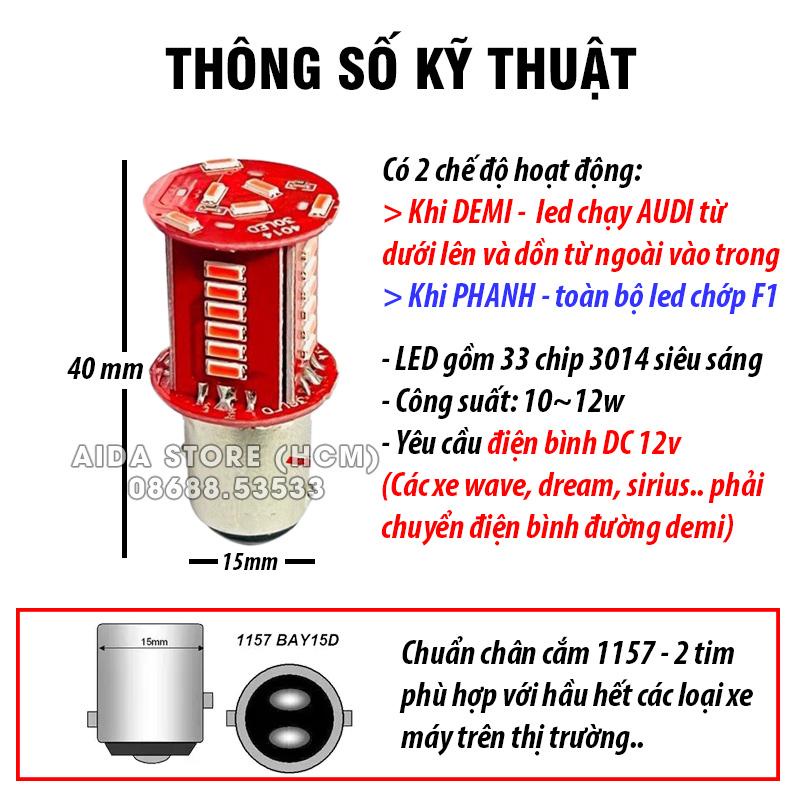 THÔNG SỐ KỸ THUẬT

40 mm

15mm

Có 2 chế độ hoạt động:
> Khi DEMI - led chạy AUDI từ dưới lên và dồn từ ngoài vào trong
> Khi PHANH - toàn bộ led chớp F1

- LED gồm 33 chip 3014 siêu sáng
- Công suất: 10~12w
- Yêu cầu điện bình DC 12v
(Các xe wave, dream, sirius.. phải chuyển điện bình đường demi)

15mm

1157 BAY15D

Chuẩn chân cắm 1157 - 2 tim phù hợp với hầu hết các loại xe máy trên thị trường..

AIDA STORE (HCM)
08688.53533